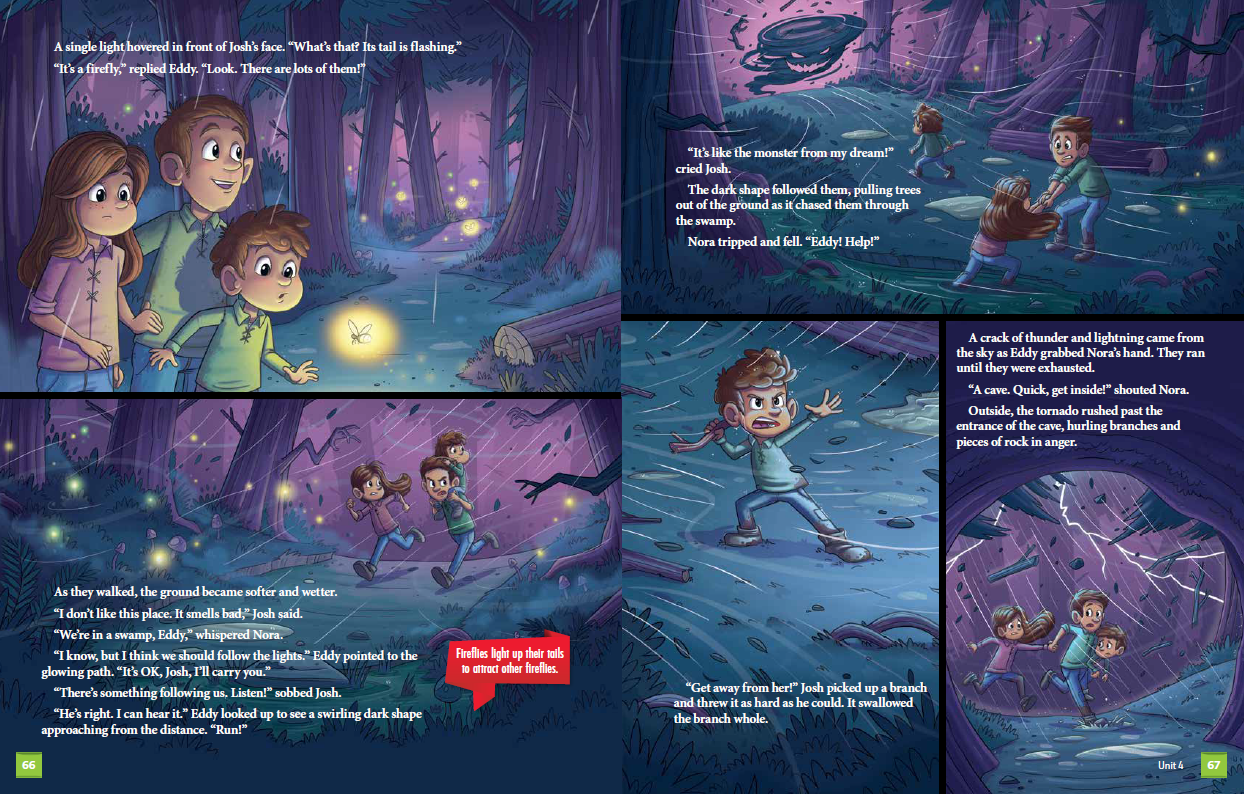 A single light hovered in front of Josh's face. "What's that? Its tail is flashing."

"It's a firefly," replied Eddy. "Look. There are lots of them!"

As they walked, the ground became softer and wetter.

"I don't like this place. It smells bad," Josh said.

"We're in a swamp, Eddy," whispered Nora.

"I know, but I think we should follow the lights." Eddy pointed to the glowing path. "It's OK, Josh, I'll carry you."

"There's something following us. Listen!" sobbed Josh.

"He's right. I can hear it." Eddy looked up to see a swirling dark shape approaching from the distance. "Run!"

Fireflies light up their tails to attract other fireflies.

66

"It's like the monster from my dream!" cried Josh.

The dark shape followed them, pulling trees out of the ground as it chased them through the swamp.

Nora tripped and fell. "Eddy! Help!"

"Get away from her!" Josh picked up a branch and threw it as hard as he could. It swallowed the branch whole.

A crack of thunder and lightning came from the sky as Eddy grabbed Nora's hand. They ran until they were exhausted.

"A cave. Quick, get inside!" shouted Nora.

Outside, the tornado rushed past the entrance of the cave, hurling branches and pieces of rock in anger.

Unit 4 67